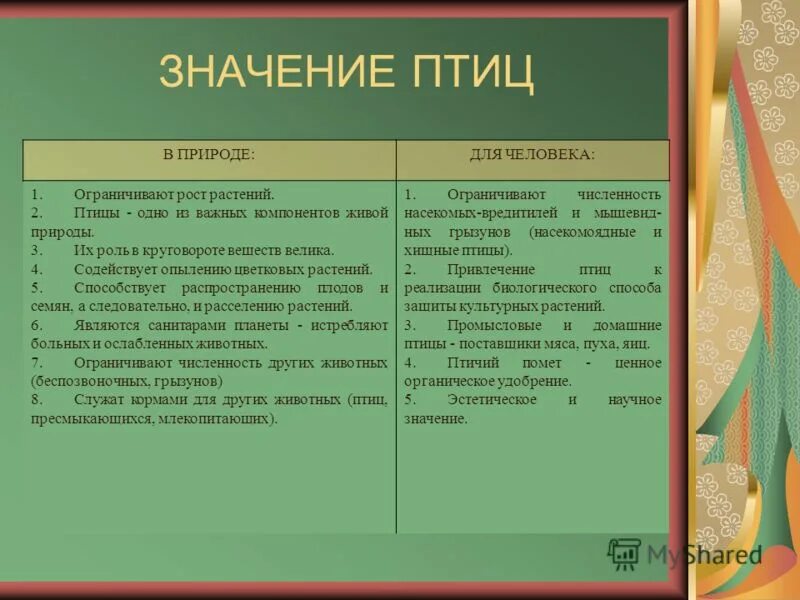 ЗНАЧЕНИЕ ПТИЦ

| В ПРИРОДЕ: | ДЛЯ ЧЕЛОВЕКА: |
|---|---|
| 1. Ограничивают рост растений. 2. Птицы - одно из важных компонентов живой природы. 3. Их роль в круговороте веществ велика. 4. Содействует опылению цветковых растений. 5. Способствует распространению плодов и семян, а следовательно, и расселению растений. 6. Являются санитарами планеты - истребляют больных и ослабленных животных. 7. Ограничивают численность других животных (беспозвоночных, грызунов) 8. Служат кормами для других животных (птиц, пресмыкающихся, млекопитающих). | 1. Ограничивают численность насекомых-вредителей и мышевидных грызунов (насекомоядные и хищные птицы). 2. Привлечение птиц к реализации биологического способа защиты культурных растений. 3. Промысловые и домашние птицы - поставщики мяса, пуха, яиц. 4. Птичий помет - ценное органическое удобрение. 5. Эстетическое и научное значение. |

MyShared